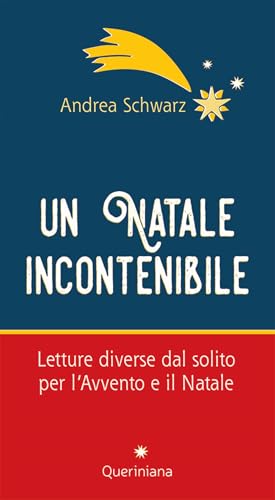 Andrea Schwarz

UN NATALE INCONTENIBILE

Letture diverse dal solito per l'Avvento e il Natale

Queriniana